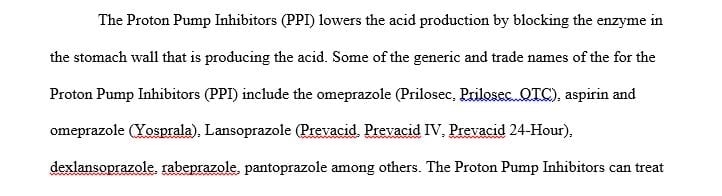 The Proton Pump Inhibitors (PPI) lowers the acid production by blocking the enzyme in the stomach wall that is producing the acid. Some of the generic and trade names of the for the Proton Pump Inhibitors (PPI) include the omeprazole (Prilosec, Prilosec OTC), aspirin and omeprazole (Yosprala), Lansoprazole (Prevacid, Prevacid IV, Prevacid 24-Hour), dexlansoprazole, rabeprazole, pantoprazole among others. The Proton Pump Inhibitors can treat